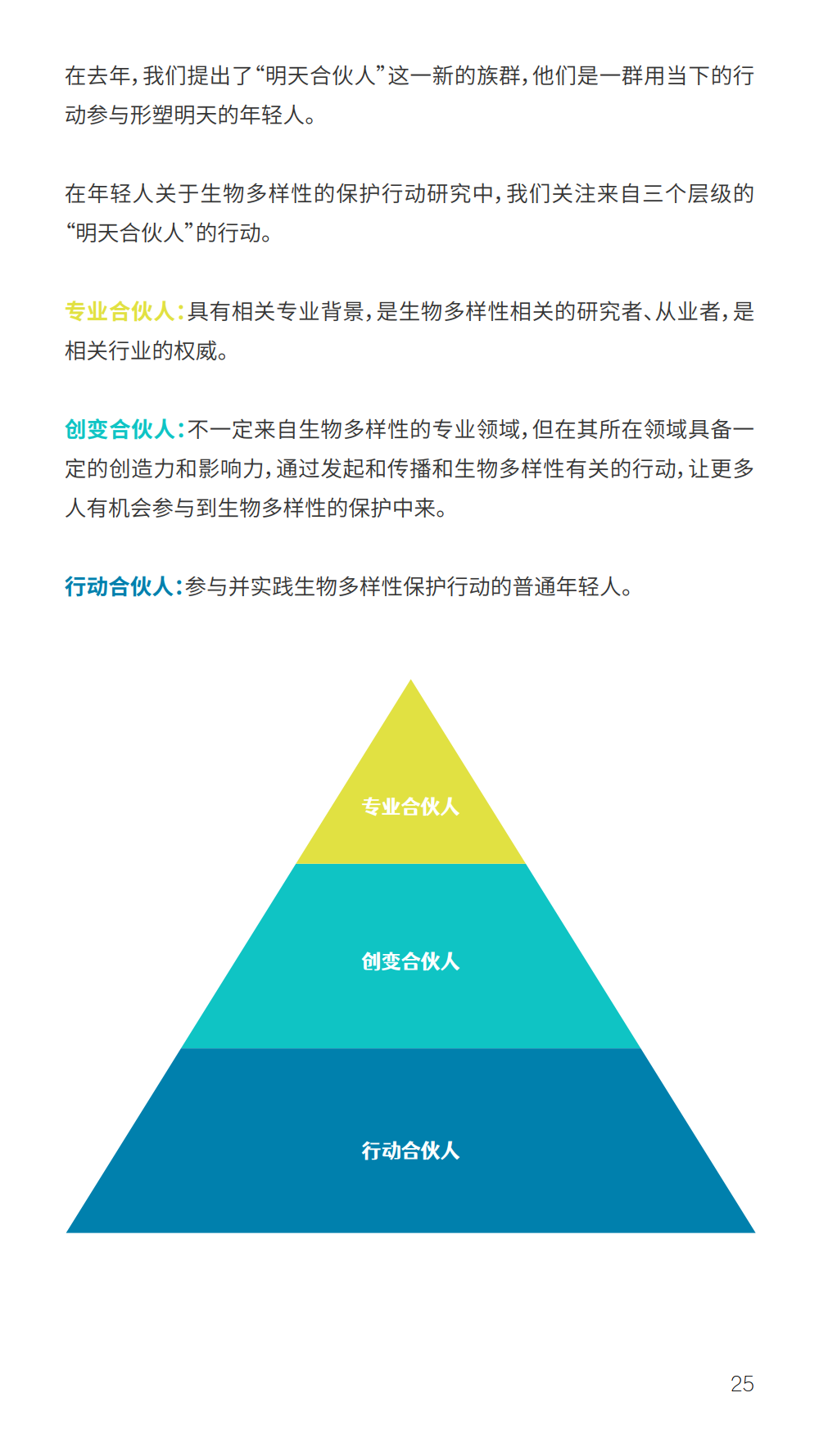 在去年，我们提出了“明天合伙人”这一新的族群，他们是一群用当下的行动参与形塑明天的年轻人。

在年轻人关于生物多样性的保护行动研究中，我们关注来自三个层级的“明天合伙人”的行动。

专业合伙人：具有相关专业背景，是生物多样性相关的研究者、从业者，是相关行业的权威。

创变合伙人：不一定来自生物多样性的专业领域，但在其所在领域具备一定的创造力和影响力，通过发起和传播和生物多样性有关的行动，让更多人有机会参与到生物多样性的保护中来。

行动合伙人：参与并实践生物多样性保护行动的普通年轻人。

专业合伙人

创变合伙人

行动合伙人

25